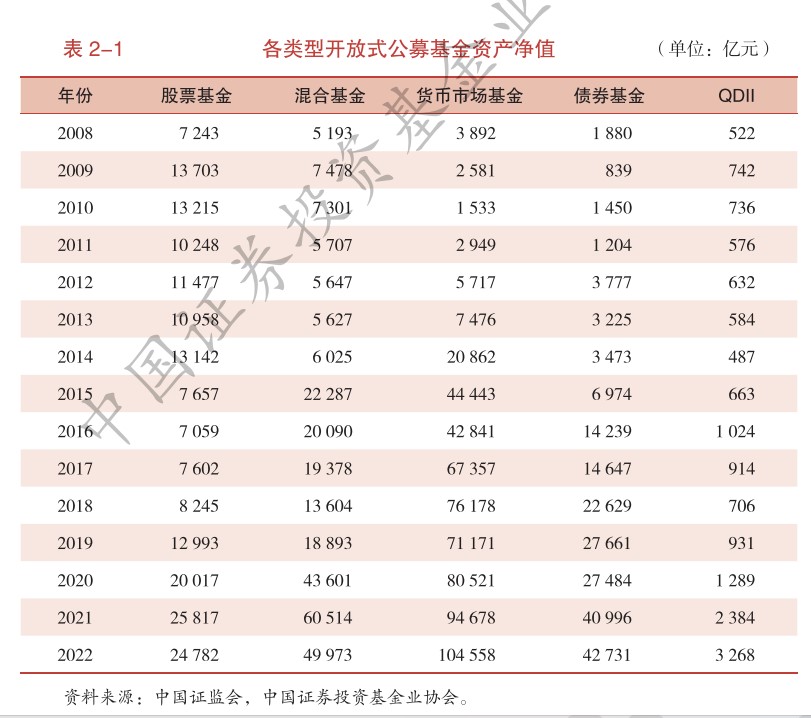 表 2–1　各类型开放式公募基金资产净值　（单位：亿元）

| 年份 | 股票基金 | 混合基金 | 货币市场基金 | 债券基金 | QDII |
|---|---|---|---|---|---|
| 2008 | 7 243 | 5 193 | 3 892 | 1 880 | 522 |
| 2009 | 13 703 | 7 478 | 2 581 | 839 | 742 |
| 2010 | 13 215 | 7 301 | 1 533 | 1 450 | 736 |
| 2011 | 10 248 | 5 707 | 2 949 | 1 204 | 576 |
| 2012 | 11 477 | 5 647 | 5 717 | 3 777 | 632 |
| 2013 | 10 958 | 5 627 | 7 476 | 3 225 | 584 |
| 2014 | 13 142 | 6 025 | 20 862 | 3 473 | 487 |
| 2015 | 7 657 | 22 287 | 44 443 | 6 974 | 663 |
| 2016 | 7 059 | 20 090 | 42 841 | 14 239 | 1 024 |
| 2017 | 7 602 | 19 378 | 67 357 | 14 647 | 914 |
| 2018 | 8 245 | 13 604 | 76 178 | 22 629 | 706 |
| 2019 | 12 993 | 18 893 | 71 171 | 27 661 | 931 |
| 2020 | 20 017 | 43 601 | 80 521 | 27 484 | 1 289 |
| 2021 | 25 817 | 60 514 | 94 678 | 40 996 | 2 384 |
| 2022 | 24 782 | 49 973 | 104 558 | 42 731 | 3 268 |

资料来源：中国证监会，中国证券投资基金业协会。

中国证券投资基金业